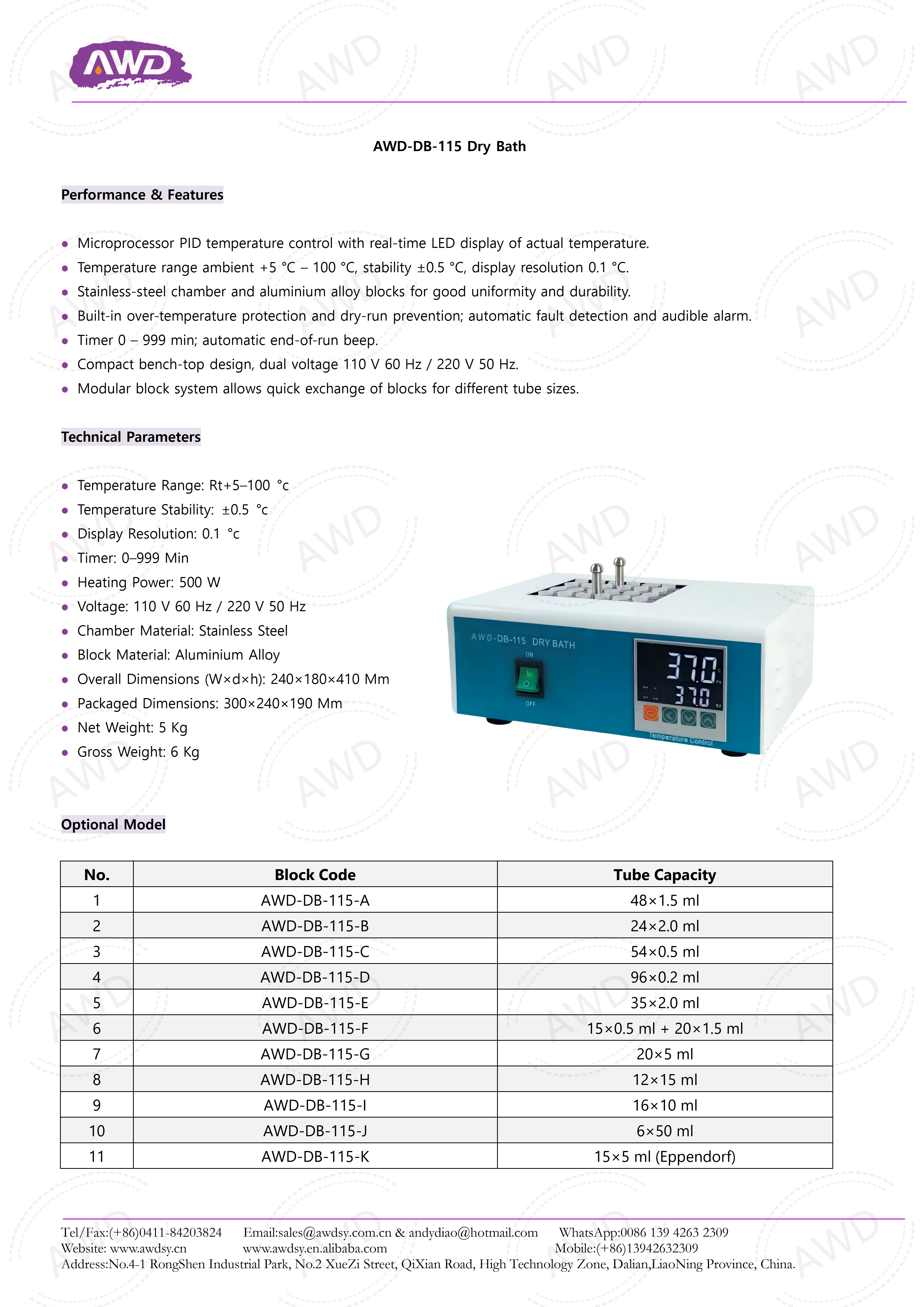 AWD

AWD-DB-115 Dry Bath

Performance & Features

• Microprocessor PID temperature control with real-time LED display of actual temperature.
• Temperature range ambient +5 °C – 100 °C, stability ±0.5 °C, display resolution 0.1 °C.
• Stainless-steel chamber and aluminium alloy blocks for good uniformity and durability.
• Built-in over-temperature protection and dry-run prevention; automatic fault detection and audible alarm.
• Timer 0 – 999 min; automatic end-of-run beep.
• Compact bench-top design, dual voltage 110 V 60 Hz / 220 V 50 Hz.
• Modular block system allows quick exchange of blocks for different tube sizes.

Technical Parameters

• Temperature Range: Rt+5–100 °c
• Temperature Stability: ±0.5 °c
• Display Resolution: 0.1 °c
• Timer: 0–999 Min
• Heating Power: 500 W
• Voltage: 110 V 60 Hz / 220 V 50 Hz
• Chamber Material: Stainless Steel
• Block Material: Aluminium Alloy
• Overall Dimensions (W×d×h): 240×180×410 Mm
• Packaged Dimensions: 300×240×190 Mm
• Net Weight: 5 Kg
• Gross Weight: 6 Kg

AWD-DB-115 DRY BATH
ON
OFF
37.0
37.0
Temperature Control

Optional Model

| No. | Block Code | Tube Capacity |
|---|---|---|
| 1 | AWD-DB-115-A | 48×1.5 ml |
| 2 | AWD-DB-115-B | 24×2.0 ml |
| 3 | AWD-DB-115-C | 54×0.5 ml |
| 4 | AWD-DB-115-D | 96×0.2 ml |
| 5 | AWD-DB-115-E | 35×2.0 ml |
| 6 | AWD-DB-115-F | 15×0.5 ml + 20×1.5 ml |
| 7 | AWD-DB-115-G | 20×5 ml |
| 8 | AWD-DB-115-H | 12×15 ml |
| 9 | AWD-DB-115-I | 16×10 ml |
| 10 | AWD-DB-115-J | 6×50 ml |
| 11 | AWD-DB-115-K | 15×5 ml (Eppendorf) |

Tel/Fax:(+86)0411-84203824 Email:sales@awdsy.com.cn & andydiao@hotmail.com WhatsApp:0086 139 4263 2309
Website: www.awdsy.cn www.awdsy.en.alibaba.com Mobile:(+86)13942632309
Address:No.4-1 RongShen Industrial Park, No.2 XueZi Street, QiXian Road, High Technology Zone, Dalian,LiaoNing Province, China.

AWD